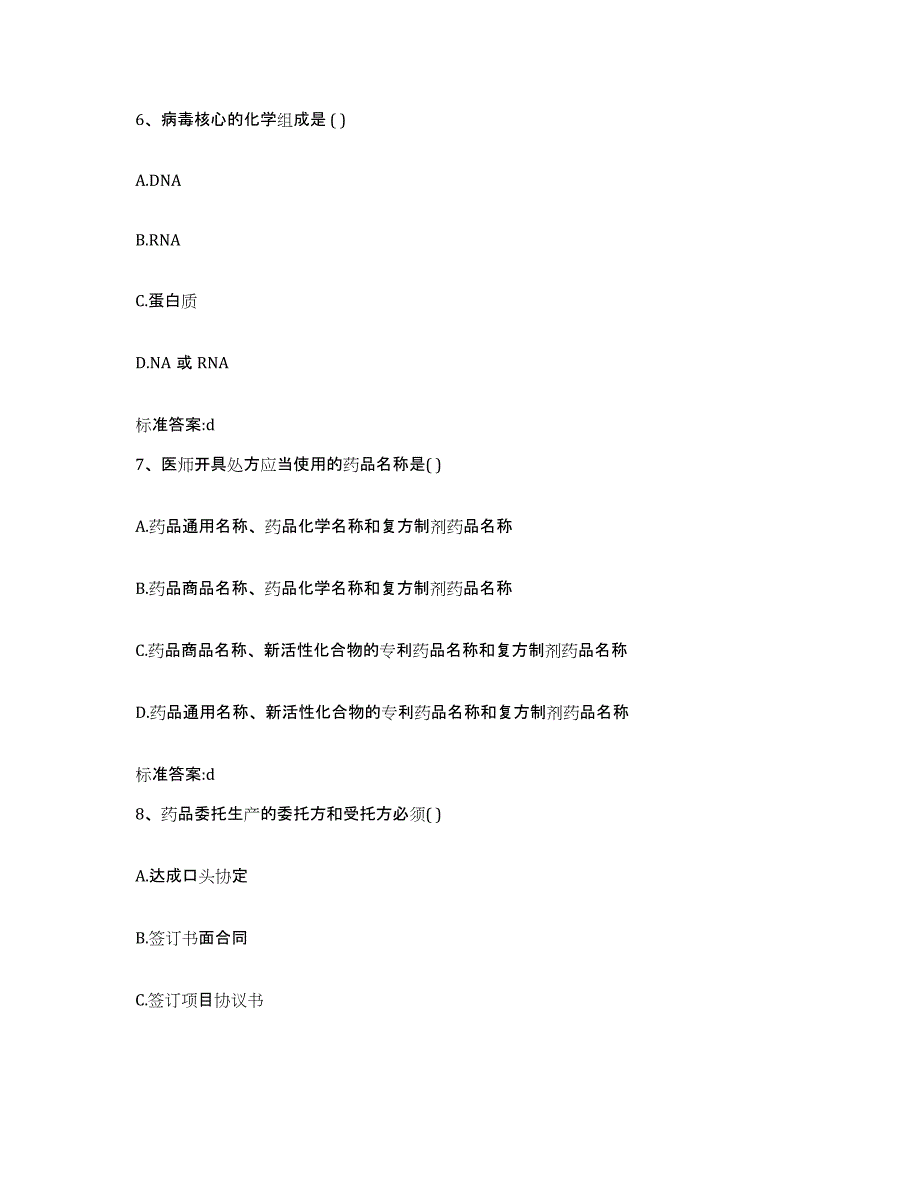 6、病毒核心的化学组成是 ( )

A.DNA

B.RNA

C.蛋白质

D.NA 或 RNA

标准答案:d

7、医师开具处方应当使用的药品名称是( )

A.药品通用名称、药品化学名称和复方制剂药品名称

B.药品商品名称、药品化学名称和复方制剂药品名称

C.药品商品名称、新活性化合物的专利药品名称和复方制剂药品名称

D.药品通用名称、新活性化合物的专利药品名称和复方制剂药品名称

标准答案:d

8、药品委托生产的委托方和受托方必须( )

A.达成口头协定

B.签订书面合同

C.签订项目协议书